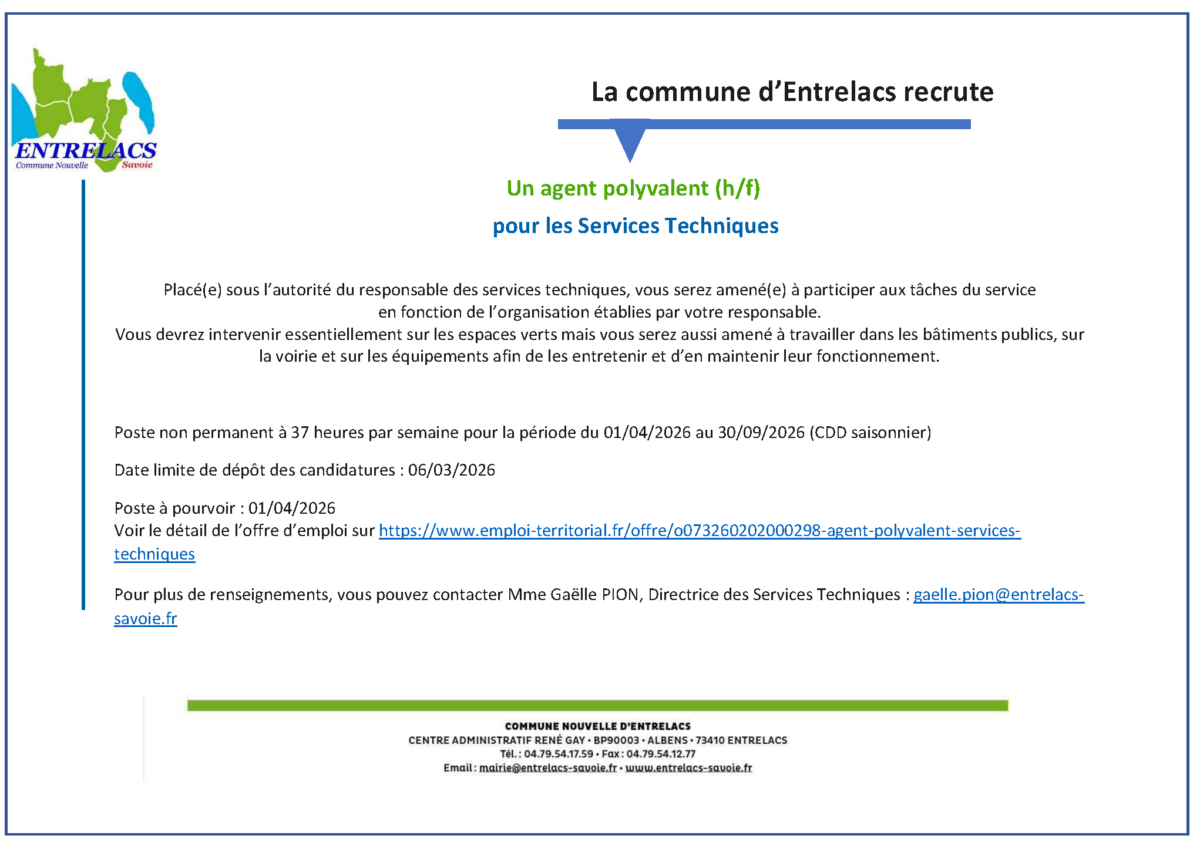 ENTRELACS
Commune Nouvelle Savoie

La commune d'Entrelacs recrute

Un agent polyvalent (h/f)
pour les Services Techniques

Placé(e) sous l'autorité du responsable des services techniques, vous serez amené(e) à participer aux tâches du service en fonction de l'organisation établies par votre responsable.
Vous devrez intervenir essentiellement sur les espaces verts mais vous serez aussi amené à travailler dans les bâtiments publics, sur la voirie et sur les équipements afin de les entretenir et d'en maintenir leur fonctionnement.

Poste non permanent à 37 heures par semaine pour la période du 01/04/2026 au 30/09/2026 (CDD saisonnier)

Date limite de dépôt des candidatures : 06/03/2026

Poste à pourvoir : 01/04/2026
Voir le détail de l'offre d'emploi sur https://www.emploi-territorial.fr/offre/o073260202000298-agent-polyvalent-services-techniques

Pour plus de renseignements, vous pouvez contacter Mme Gaëlle PION, Directrice des Services Techniques : gaelle.pion@entrelacs-savoie.fr

COMMUNE NOUVELLE D'ENTRELACS
CENTRE ADMINISTRATIF RENÉ GAY • BP90003 • ALBENS • 73410 ENTRELACS
Tél. : 04.79.54.17.59 • Fax : 04.79.54.12.77
Email : mairie@entrelacs-savoie.fr • www.entrelacs-savoie.fr